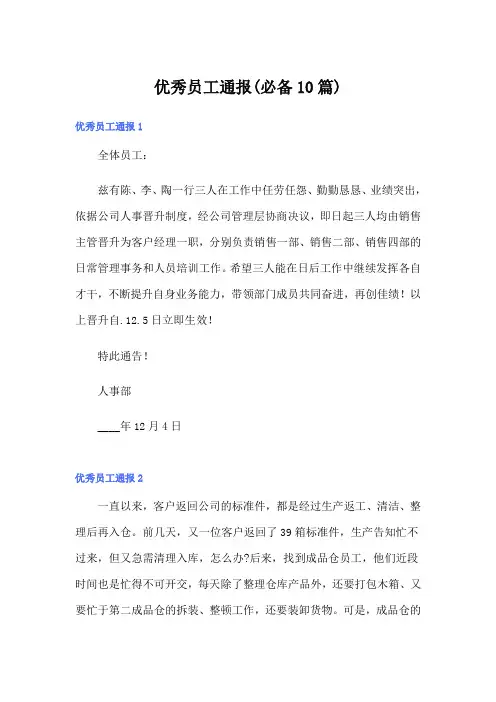 优秀员工通报(必备10篇)

优秀员工通报1

全体员工：

兹有陈、李、陶一行三人在工作中任劳任怨、勤勤恳恳、业绩突出，依据公司人事晋升制度，经公司管理层协商决议，即日起三人均由销售主管晋升为客户经理一职，分别负责销售一部、销售二部、销售四部的日常管理事务和人员培训工作。希望三人能在日后工作中继续发挥各自才干，不断提升自身业务能力，带领部门成员共同奋进，再创佳绩！以上晋升自.12.5日立即生效！

特此通告！

人事部

____年12月4日

优秀员工通报2

一直以来，客户返回公司的标准件，都是经过生产返工、清洁、整理后再入仓。前几天，又一位客户返回了39箱标准件，生产告知忙不过来，但又急需清理入库，怎么办?后来，找到成品仓员工，他们近段时间也是忙得不可开交，每天除了整理仓库产品外，还要打包木箱、又要忙于第二成品仓的拆装、整顿工作，还要装卸货物。可是，成品仓的